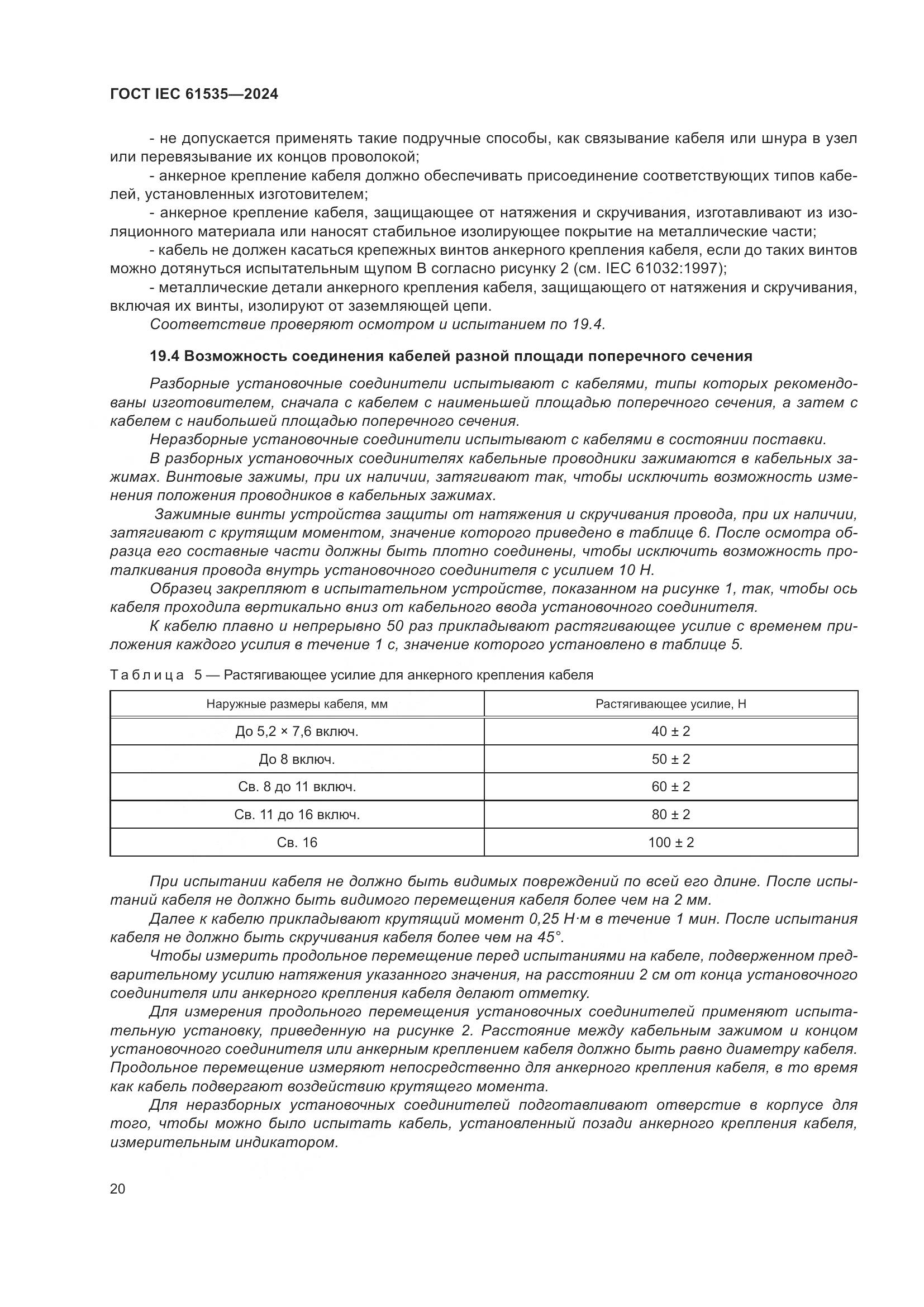 ГОСТ IEC 61535—2024

- не допускается применять такие подручные способы, как связывание кабеля или шнура в узел или перевязывание их концов проволокой;

- анкерное крепление кабеля должно обеспечивать присоединение соответствующих типов кабелей, установленных изготовителем;

- анкерное крепление кабеля, защищающее от натяжения и скручивания, изготавливают из изоляционного материала или наносят стабильное изолирующее покрытие на металлические части;

- кабель не должен касаться крепежных винтов анкерного крепления кабеля, если до таких винтов можно дотянуться испытательным щупом В согласно рисунку 2 (см. IEC 61032:1997);

- металлические детали анкерного крепления кабеля, защищающего от натяжения и скручивания, включая их винты, изолируют от заземляющей цепи.

Соответствие проверяют осмотром и испытанием по 19.4.

19.4 Возможность соединения кабелей разной площади поперечного сечения

Разборные установочные соединители испытывают с кабелями, типы которых рекомендованы изготовителем, сначала с кабелем с наименьшей площадью поперечного сечения, а затем с кабелем с наибольшей площадью поперечного сечения.

Неразборные установочные соединители испытывают с кабелями в состоянии поставки.

В разборных установочных соединителях кабельные проводники зажимаются в кабельных зажимах. Винтовые зажимы, при их наличии, затягивают так, чтобы исключить возможность изменения положения проводников в кабельных зажимах.

Зажимные винты устройства защиты от натяжения и скручивания провода, при их наличии, затягивают с крутящим моментом, значение которого приведено в таблице 6. После осмотра образца его составные части должны быть плотно соединены, чтобы исключить возможность проталкивания провода внутрь установочного соединителя с усилием 10 Н.

Образец закрепляют в испытательном устройстве, показанном на рисунке 1, так, чтобы ось кабеля проходила вертикально вниз от кабельного ввода установочного соединителя.

К кабелю плавно и непрерывно 50 раз прикладывают растягивающее усилие с временем приложения каждого усилия в течение 1 с, значение которого установлено в таблице 5.

Таблица 5 — Растягивающее усилие для анкерного крепления кабеля

| Наружные размеры кабеля, мм | Растягивающее усилие, Н |
|---|---|
| До 5,2 × 7,6 включ. | 40 ± 2 |
| До 8 включ. | 50 ± 2 |
| Св. 8 до 11 включ. | 60 ± 2 |
| Св. 11 до 16 включ. | 80 ± 2 |
| Св. 16 | 100 ± 2 |

При испытании кабеля не должно быть видимых повреждений по всей его длине. После испытаний кабеля не должно быть видимого перемещения кабеля более чем на 2 мм.

Далее к кабелю прикладывают крутящий момент 0,25 Н·м в течение 1 мин. После испытания кабеля не должно быть скручивания кабеля более чем на 45°.

Чтобы измерить продольное перемещение перед испытаниями на кабеле, подверженном предварительному усилию натяжения указанного значения, на расстоянии 2 см от конца установочного соединителя или анкерного крепления кабеля делают отметку.

Для измерения продольного перемещения установочных соединителей применяют испытательную установку, приведенную на рисунке 2. Расстояние между кабельным зажимом и концом установочного соединителя или анкерным креплением кабеля должно быть равно диаметру кабеля. Продольное перемещение измеряют непосредственно для анкерного крепления кабеля, в то время как кабель подвергают воздействию крутящего момента.

Для неразборных установочных соединителей подготавливают отверстие в корпусе для того, чтобы можно было испытать кабель, установленный позади анкерного крепления кабеля, измерительным индикатором.

20